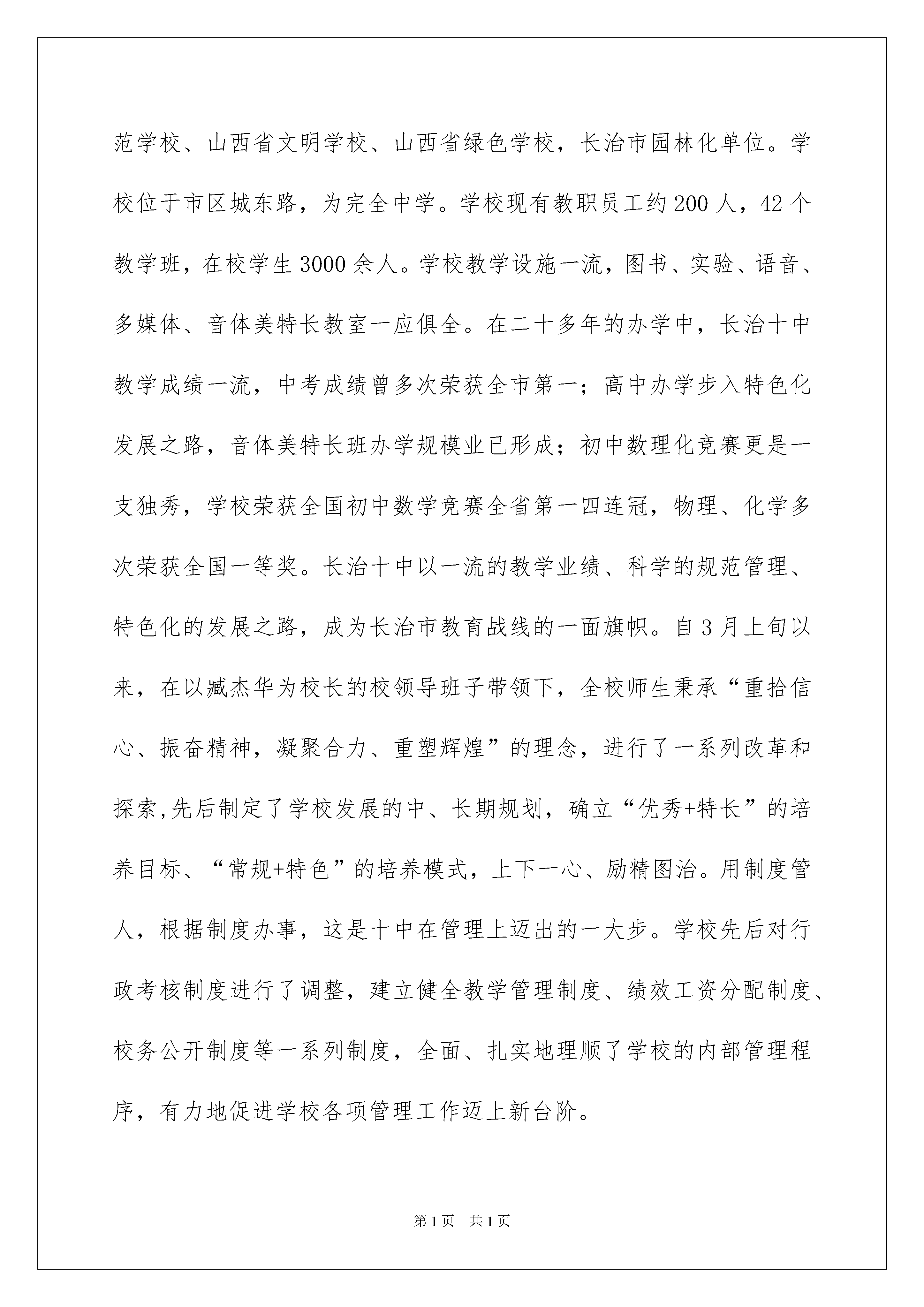 范学校、山西省文明学校、山西省绿色学校，长治市园林化单位。学校位于市区城东路，为完全中学。学校现有教职员工约200人，42个教学班，在校学生3000余人。学校教学设施一流，图书、实验、语音、多媒体、音体美特长教室一应俱全。在二十多年的办学中，长治十中教学成绩一流，中考成绩曾多次荣获全市第一；高中办学步入特色化发展之路，音体美特长班办学规模业已形成；初中数理化竞赛更是一支独秀，学校荣获全国初中数学竞赛全省第一四连冠，物理、化学多次荣获全国一等奖。长治十中以一流的教学业绩、科学的规范管理、特色化的发展之路，成为长治市教育战线的一面旗帜。自3月上旬以来，在以臧杰华为校长的校领导班子带领下，全校师生秉承“重拾信心、振奋精神，凝聚合力、重塑辉煌”的理念，进行了一系列改革和探索,先后制定了学校发展的中、长期规划，确立“优秀+特长”的培养目标、“常规+特色”的培养模式，上下一心、励精图治。用制度管人，根据制度办事，这是十中在管理上迈出的一大步。学校先后对行政考核制度进行了调整，建立健全教学管理制度、绩效工资分配制度、校务公开制度等一系列制度，全面、扎实地理顺了学校的内部管理程序，有力地促进学校各项管理工作迈上新台阶。

第1页 共1页